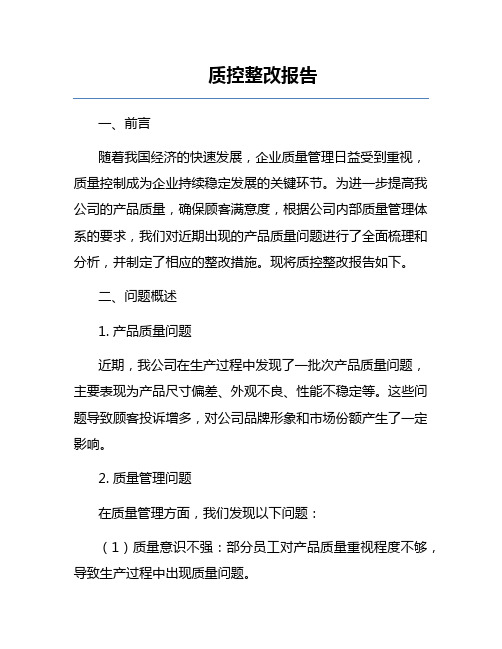 质控整改报告

一、前言

随着我国经济的快速发展，企业质量管理日益受到重视，质量控制成为企业持续稳定发展的关键环节。为进一步提高我公司的产品质量，确保顾客满意度，根据公司内部质量管理体系的要求，我们对近期出现的产品质量问题进行了全面梳理和分析，并制定了相应的整改措施。现将质控整改报告如下。

二、问题概述

1. 产品质量问题

近期，我公司在生产过程中发现了一批次产品质量问题，主要表现为产品尺寸偏差、外观不良、性能不稳定等。这些问题导致顾客投诉增多，对公司品牌形象和市场份额产生了一定影响。

2. 质量管理问题

在质量管理方面，我们发现以下问题：

（1）质量意识不强：部分员工对产品质量重视程度不够，导致生产过程中出现质量问题。